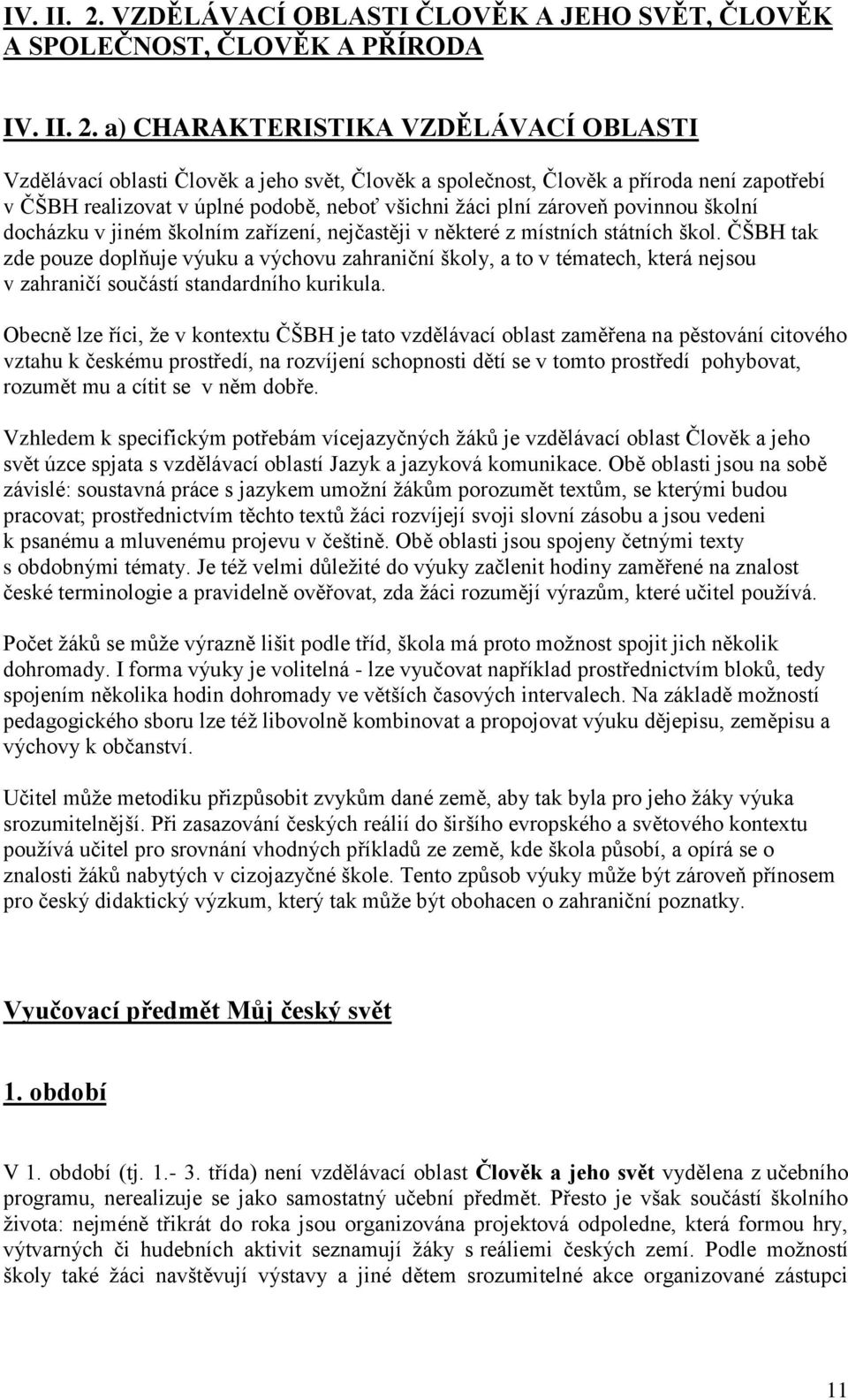 IV. II. 2. VZDĚLÁVACÍ OBLASTI ČLOVĚK A JEHO SVĚT, ČLOVĚK A SPOLEČNOST, ČLOVĚK A PŘÍRODA

IV. II. 2. a) CHARAKTERISTIKA VZDĚLÁVACÍ OBLASTI

Vzdělávací oblasti Člověk a jeho svět, Člověk a společnost, Člověk a příroda není zapotřebí v ČŠBH realizovat v úplné podobě, neboť všichni žáci plní zároveň povinnou školní docházku v jiném školním zařízení, nejčastěji v některé z místních státních škol. ČŠBH tak zde pouze doplňuje výuku a výchovu zahraniční školy, a to v tématech, která nejsou v zahraničí součástí standardního kurikula.

Obecně lze říci, že v kontextu ČŠBH je tato vzdělávací oblast zaměřena na pěstování citového vztahu k českému prostředí, na rozvíjení schopnosti dětí se v tomto prostředí pohybovat, rozumět mu a cítit se v něm dobře.

Vzhledem k specifickým potřebám vícejazyčných žáků je vzdělávací oblast Člověk a jeho svět úzce spjata s vzdělávací oblastí Jazyk a jazyková komunikace. Obě oblasti jsou na sobě závislé: soustavná práce s jazykem umožní žákům porozumět textům, se kterými budou pracovat; prostřednictvím těchto textů žáci rozvíjejí svoji slovní zásobu a jsou vedeni k psanému a mluvenému projevu v češtině. Obě oblasti jsou spojeny četnými texty s obdobnými tématy. Je též velmi důležité do výuky začlenit hodiny zaměřené na znalost české terminologie a pravidelně ověřovat, zda žáci rozumějí výrazům, které učitel používá.

Počet žáků se může výrazně lišit podle tříd, škola má proto možnost spojit jich několik dohromady. I forma výuky je volitelná - lze vyučovat například prostřednictvím bloků, tedy spojením několika hodin dohromady ve větších časových intervalech. Na základě možností pedagogického sboru lze též libovolně kombinovat a propojovat výuku dějepisu, zeměpisu a výchovy k občanství.

Učitel může metodiku přizpůsobit zvykům dané země, aby tak byla pro jeho žáky výuka srozumitelnější. Při zasazování českých reálií do širšího evropského a světového kontextu používá učitel pro srovnání vhodných příkladů ze země, kde škola působí, a opírá se o znalosti žáků nabytých v cizojazyčné škole. Tento způsob výuky může být zároveň přínosem pro český didaktický výzkum, který tak může být obohacen o zahraniční poznatky.

Vyučovací předmět Můj český svět

1. období

V 1. období (tj. 1.- 3. třída) není vzdělávací oblast Člověk a jeho svět vydělena z učebního programu, nerealizuje se jako samostatný učební předmět. Přesto je však součástí školního života: nejméně třikrát do roka jsou organizována projektová odpoledne, která formou hry, výtvarných či hudebních aktivit seznamují žáky s reáliemi českých zemí. Podle možností školy také žáci navštěvují výstavy a jiné dětem srozumitelné akce organizované zástupci

11